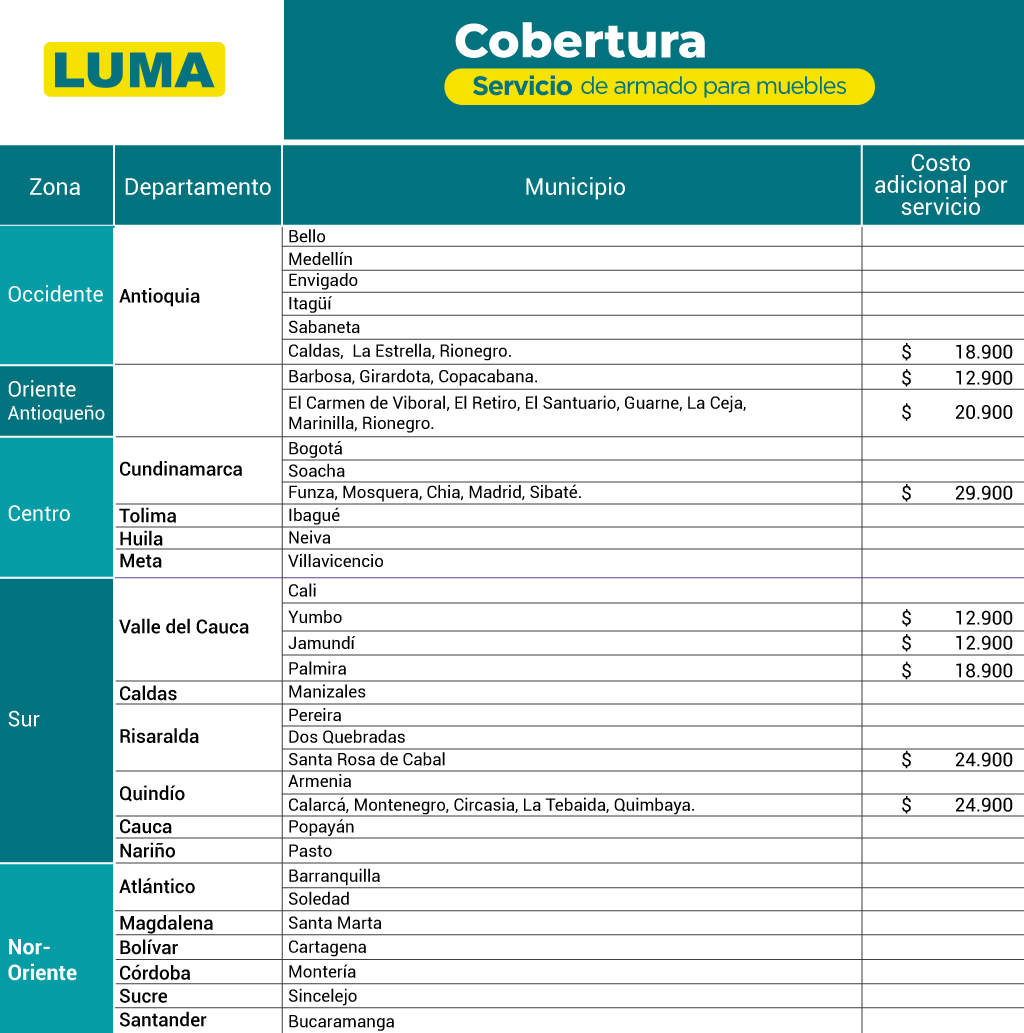 LUMA

Cobertura

Servicio de armado para muebles

| Zona | Departamento | Municipio | Costo adicional por servicio |
|---|---|---|---|
| Occidente | Antioquia | Bello | |
| | | Medellín | |
| | | Envigado | |
| | | Itagüí | |
| | | Sabaneta | |
| | | Caldas, La Estrella, Rionegro. | $ 18.900 |
| Oriente Antioqueño | | Barbosa, Girardota, Copacabana. | $ 12.900 |
| | | El Carmen de Viboral, El Retiro, El Santuario, Guarne, La Ceja, Marinilla, Rionegro. | $ 20.900 |
| Centro | Cundinamarca | Bogotá | |
| | | Soacha | |
| | | Funza, Mosquera, Chia, Madrid, Sibaté. | $ 29.900 |
| | Tolima | Ibagué | |
| | Huila | Neiva | |
| | Meta | Villavicencio | |
| Sur | Valle del Cauca | Cali | |
| | | Yumbo | $ 12.900 |
| | | Jamundí | $ 12.900 |
| | | Palmira | $ 18.900 |
| | Caldas | Manizales | |
| | Risaralda | Pereira | |
| | | Dos Quebradas | |
| | | Santa Rosa de Cabal | $ 24.900 |
| | Quindío | Armenia | |
| | | Calarcá, Montenegro, Circasia, La Tebaida, Quimbaya. | $ 24.900 |
| | Cauca | Popayán | |
| | Nariño | Pasto | |
| Nor-Oriente | Atlántico | Barranquilla | |
| | | Soledad | |
| | Magdalena | Santa Marta | |
| | Bolívar | Cartagena | |
| | Córdoba | Montería | |
| | Sucre | Sincelejo | |
| | Santander | Bucaramanga | |